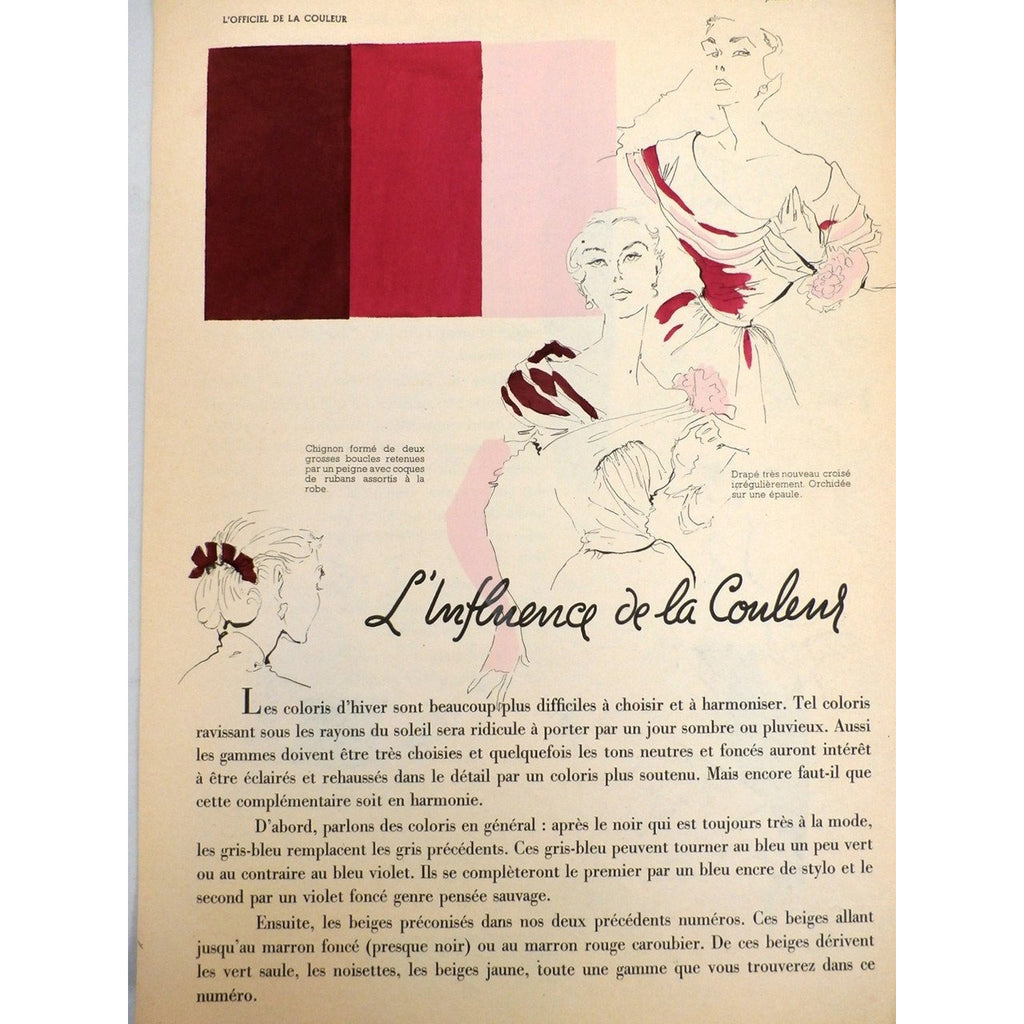 L'OFFICIEL DE LA COULEUR

Chignon formé de deux grosses boucles retenues par un peigne avec coques de rubans assortis à la robe.

Drapé très nouveau croisé irrégulièrement. Orchidée sur une épaule.

L'Influence de la Couleur

Les coloris d'hiver sont beaucoup plus difficiles à choisir et à harmoniser. Tel coloris ravissant sous les rayons du soleil sera ridicule à porter par un jour sombre ou pluvieux. Aussi les gammes doivent être très choisies et quelquefois les tons neutres et foncés auront intérêt à être éclairés et rehaussés dans le détail par un coloris plus soutenu. Mais encore faut-il que cette complémentaire soit en harmonie.

D'abord, parlons des coloris en général : après le noir qui est toujours très à la mode, les gris-bleu remplacent les gris précédents. Ces gris-bleu peuvent tourner au bleu un peu vert ou au contraire au bleu violet. Ils se complèteront le premier par un bleu encre de stylo et le second par un violet foncé genre pensée sauvage.

Ensuite, les beiges préconisés dans nos deux précédents numéros. Ces beiges allant jusqu'au marron foncé (presque noir) ou au marron rouge caroubier. De ces beiges dérivent les vert saule, les noisettes, les beiges jaune, toute une gamme que vous trouverez dans ce numéro.